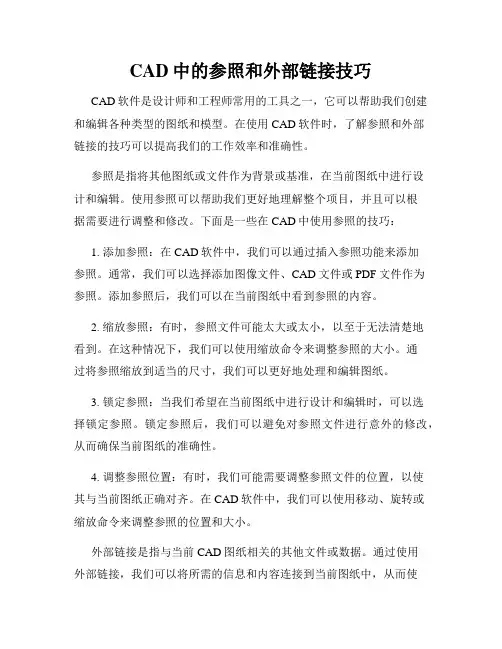 CAD 中的参照和外部链接技巧

CAD 软件是设计师和工程师常用的工具之一，它可以帮助我们创建和编辑各种类型的图纸和模型。在使用 CAD 软件时，了解参照和外部链接的技巧可以提高我们的工作效率和准确性。

参照是指将其他图纸或文件作为背景或基准，在当前图纸中进行设计和编辑。使用参照可以帮助我们更好地理解整个项目，并且可以根据需要进行调整和修改。下面是一些在 CAD 中使用参照的技巧：

1. 添加参照：在 CAD 软件中，我们可以通过插入参照功能来添加参照。通常，我们可以选择添加图像文件、CAD 文件或 PDF 文件作为参照。添加参照后，我们可以在当前图纸中看到参照的内容。

2. 缩放参照：有时，参照文件可能太大或太小，以至于无法清楚地看到。在这种情况下，我们可以使用缩放命令来调整参照的大小。通过将参照缩放到适当的尺寸，我们可以更好地处理和编辑图纸。

3. 锁定参照：当我们希望在当前图纸中进行设计和编辑时，可以选择锁定参照。锁定参照后，我们可以避免对参照文件进行意外的修改，从而确保当前图纸的准确性。

4. 调整参照位置：有时，我们可能需要调整参照文件的位置，以使其与当前图纸正确对齐。在 CAD 软件中，我们可以使用移动、旋转或缩放命令来调整参照的位置和大小。

外部链接是指与当前 CAD 图纸相关的其他文件或数据。通过使用外部链接，我们可以将所需的信息和内容连接到当前图纸中，从而使